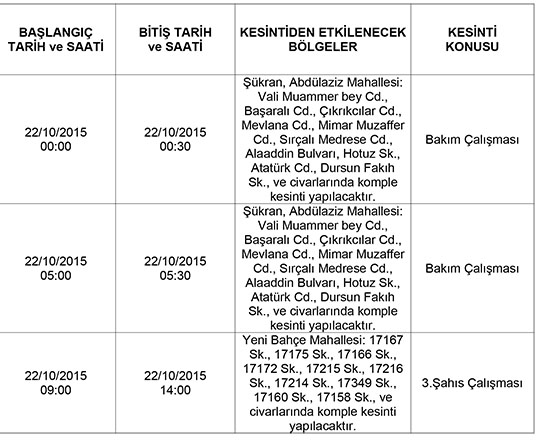 | BAŞLANGIÇ TARİH ve SAATİ | BİTİŞ TARİH ve SAATİ | KESİNTİDEN ETKİLENECEK BÖLGELER | KESİNTİ KONUSU |
|---|---|---|---|
| 22/10/2015 00:00 | 22/10/2015 00:30 | Şükran, Abdülaziz Mahallesi: Vali Muammer bey Cd., Başaralı Cd., Çıkrıkcılar Cd., Mevlana Cd., Mimar Muzaffer Cd., Sırçalı Medrese Cd., Alaaddin Bulvarı, Hotuz Sk., Atatürk Cd., Dursun Fakıh Sk., ve civarlarında komple kesinti yapılacaktır. | Bakım Çalışması |
| 22/10/2015 05:00 | 22/10/2015 05:30 | Şükran, Abdülaziz Mahallesi: Vali Muammer bey Cd., Başaralı Cd., Çıkrıkcılar Cd., Mevlana Cd., Mimar Muzaffer Cd., Sırçalı Medrese Cd., Alaaddin Bulvarı, Hotuz Sk., Atatürk Cd., Dursun Fakıh Sk., ve civarlarında komple kesinti yapılacaktır. | Bakım Çalışması |
| 22/10/2015 09:00 | 22/10/2015 14:00 | Yeni Bahçe Mahallesi: 17167 Sk., 17175 Sk., 17166 Sk., 17172 Sk., 17215 Sk., 17216 Sk., 17214 Sk., 17349 Sk., 17160 Sk., 17158 Sk., ve civarlarında komple kesinti yapılacaktır. | 3.Şahıs Çalışması |